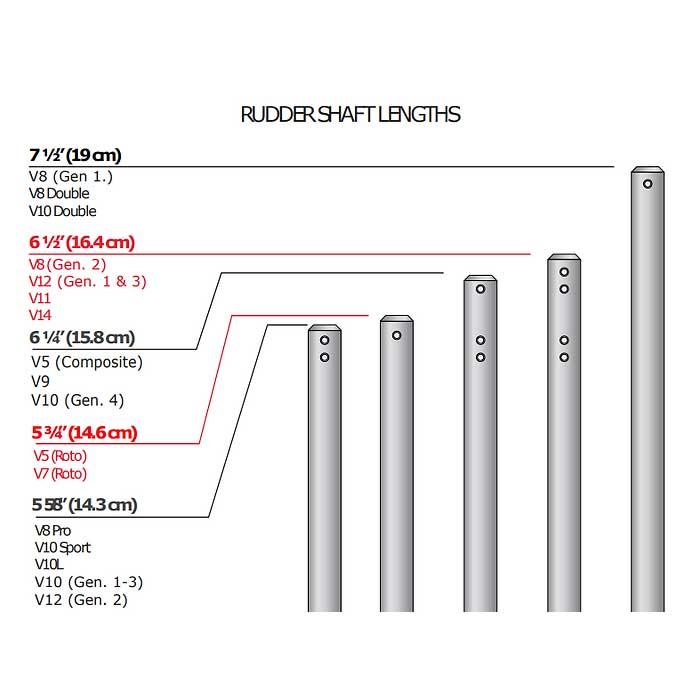 RUDDER SHAFT LENGTHS

7 ½" (19 cm)
V8 (Gen 1.)
V8 Double
V10 Double

6 ½" (16.4 cm)
V8 (Gen. 2)
V12 (Gen. 1 & 3)
V11
V14

6 ¼" (15.8 cm)
V5 (Composite)
V9
V10 (Gen. 4)

5 ¾" (14.6 cm)
V5 (Roto)
V7 (Roto)

5 58" (14.3 cm)
V8 Pro
V10 Sport
V10L
V10 (Gen. 1-3)
V12 (Gen. 2)